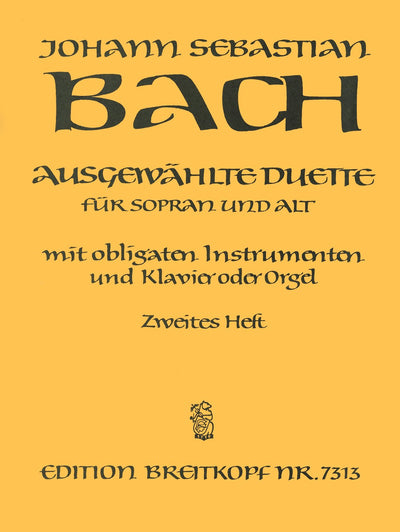 JOHANN SEBASTIAN

BACH

AUSGEWÄHLTE DUETTE

FÜR SOPRAN UND ALT

mit obligaten Instrumenten und Klavier oder Orgel

Zweites Heft

EDITION BREITKOPF NR. 7313